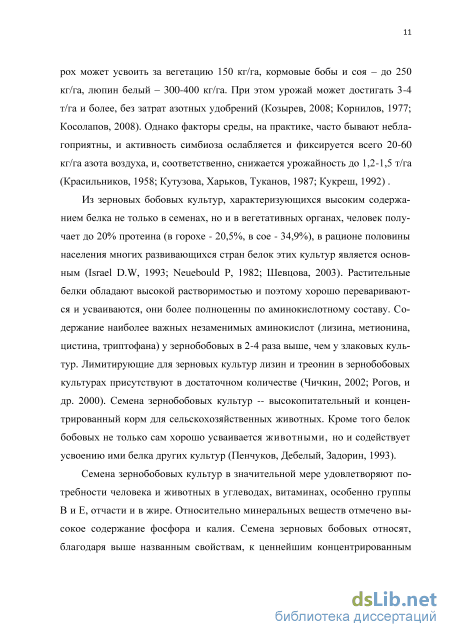 11

рох может усвоить за вегетацию 150 кг/га, кормовые бобы и соя – до 250 кг/га, люпин белый – 300-400 кг/га. При этом урожай может достигать 3-4 т/га и более, без затрат азотных удобрений (Козырев, 2008; Корнилов, 1977; Косолапов, 2008). Однако факторы среды, на практике, часто бывают неблагоприятны, и активность симбиоза ослабляется и фиксируется всего 20-60 кг/га азота воздуха, и, соответственно, снижается урожайность до 1,2-1,5 т/га (Красильников, 1958; Кутузова, Харьков, Туканов, 1987; Кукреш, 1992) .

Из зерновых бобовых культур, характеризующихся высоким содержанием белка не только в семенах, но и в вегетативных органах, человек получает до 20% протеина (в горохе - 20,5%, в сое - 34,9%), в рационе половины населения многих развивающихся стран белок этих культур является основным (Israel D.W, 1993; Neuebould P, 1982; Шевцова, 2003). Растительные белки обладают высокой растворимостью и поэтому хорошо перевариваются и усваиваются, они более полноценны по аминокислотному составу. Содержание наиболее важных незаменимых аминокислот (лизина, метионина, цистина, триптофана) у зернобобовых в 2-4 раза выше, чем у злаковых культур. Лимитирующие для зерновых культур лизин и треонин в зернобобовых культурах присутствуют в достаточном количестве (Чичкин, 2002; Рогов, и др. 2000). Семена зернобобовых культур -- высокопитательный и концентрированный корм для сельскохозяйственных животных. Кроме того белок бобовых не только сам хорошо усваивается животными, но и содействует усвоению ими белка других культур (Пенчуков, Дебелый, Задорин, 1993).

Семена зернобобовых культур в значительной мере удовлетворяют потребности человека и животных в углеводах, витаминах, особенно группы В и Е, отчасти и в жире. Относительно минеральных веществ отмечено высокое содержание фосфора и калия. Семена зерновых бобовых относят, благодаря выше названным свойствам, к ценнейшим концентрированным

dsLib.net
библиотека диссертаций